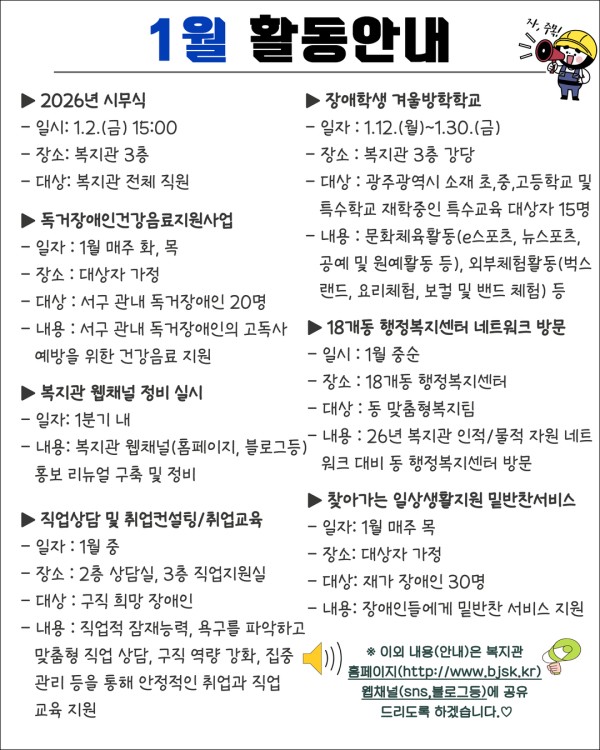 1월 활동안내

자, 주목!

▶ 2026년 시무식
- 일시: 1.2.(금) 15:00
- 장소: 복지관 3층
- 대상: 복지관 전체 직원

▶ 독거장애인건강음료지원사업
- 일자 : 1월 매주 화, 목
- 장소 : 대상자 가정
- 대상 : 서구 관내 독거장애인 20명
- 내용 : 서구 관내 독거장애인의 고독사 예방을 위한 건강음료 지원

▶ 복지관 웹채널 정비 실시
- 일자: 1분기 내
- 내용: 복지관 웹채널(홈페이지, 블로그등) 홍보 리뉴얼 구축 및 정비

▶ 직업상담 및 취업컨설팅/취업교육
- 일자 : 1월 중
- 장소 : 2층 상담실, 3층 직업지원실
- 대상 : 구직 희망 장애인
- 내용 : 직업적 잠재능력, 욕구를 파악하고 맞춤형 직업 상담, 구직 역량 강화, 집중 관리 등을 통해 안정적인 취업과 직업 교육 지원

▶ 장애학생 겨울방학학교
- 일자 : 1.12.(월)~1.30.(금)
- 장소 : 복지관 3층 강당
- 대상 : 광주광역시 소재 초,중,고등학교 및 특수학교 재학중인 특수교육 대상자 15명
- 내용 : 문화체육활동(e스포츠, 뉴스포츠, 공예 및 원예활동 등), 외부체험활동(벅스랜드, 요리체험, 보컬 및 밴드 체험) 등

▶ 18개동 행정복지센터 네트워크 방문
- 일시 : 1월 중순
- 장소 : 18개동 행정복지센터
- 대상 : 동 맞춤형복지팀
- 내용 : 26년 복지관 인적/물적 자원 네트워크 대비 동 행정복지센터 방문

▶ 찾아가는 일상생활지원 밑반찬서비스
- 일자: 1월 매주 목
- 장소: 대상자 가정
- 대상: 재가 장애인 30명
- 내용: 장애인들에게 밑반찬 서비스 지원

※ 이외 내용(안내)은 복지관 홈페이지(http://www.bjsk.kr) 웹채널(sns,블로그등)에 공유 드리도록 하겠습니다.♡